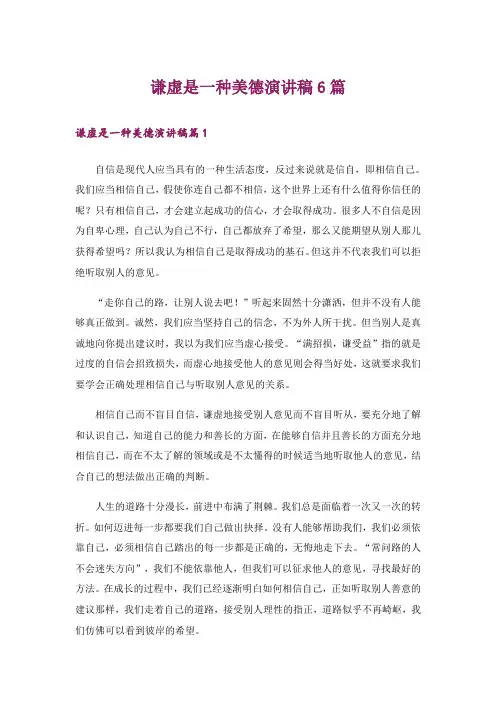 谦虚是一种美德演讲稿 6 篇

谦虚是一种美德演讲稿篇 1

自信是现代人应当具有的一种生活态度，反过来说就是信自，即相信自己。我们应当相信自己，假使你连自己都不相信，这个世界上还有什么值得你信任的呢？只有相信自己，才会建立起成功的信心，才会取得成功。很多人不自信是因为自卑心理，自己认为自己不行，自己都放弃了希望，那么又能期望从别人那儿获得希望吗？所以我认为相信自己是取得成功的基石。但这并不代表我们可以拒绝听取别人的意见。

“走你自己的路，让别人说去吧！”听起来固然十分潇洒，但并不没有人能够真正做到。诚然，我们应当坚持自己的信念，不为外人所干扰。但当别人是真诚地向你提出建议时，我以为我们应当虚心接受。“满招损，谦受益”指的就是过度的自信会招致损失，而虚心地接受他人的意见则会得当好处，这就要求我们要学会正确处理相信自己与听取别人意见的关系。

相信自己而不盲目自信，谦虚地接受别人意见而不盲目听从，要充分地了解和认识自己，知道自己的能力和善长的方面，在能够自信并且善长的方面充分地相信自己，而在不太了解的领域或是不太懂得的时候适当地听取他人的意见，结合自己的想法做出正确的判断。

人生的道路十分漫长，前进中布满了荆棘。我们总是面临着一次又一次的转折。如何迈进每一步都要我们自己做出抉择。没有人能够帮助我们，我们必须依靠自己，必须相信自己踏出的每一步都是正确的，无悔地走下去。“常问路的人不会迷失方向”，我们不能依靠他人，但我们可以征求他人的意见，寻找最好的方法。在成长的过程中，我们已经逐渐明白如何相信自己，正如听取别人善意的建议那样，我们走着自己的道路，接受别人理性的指正，道路似乎不再崎岖，我们仿佛可以看到彼岸的希望。